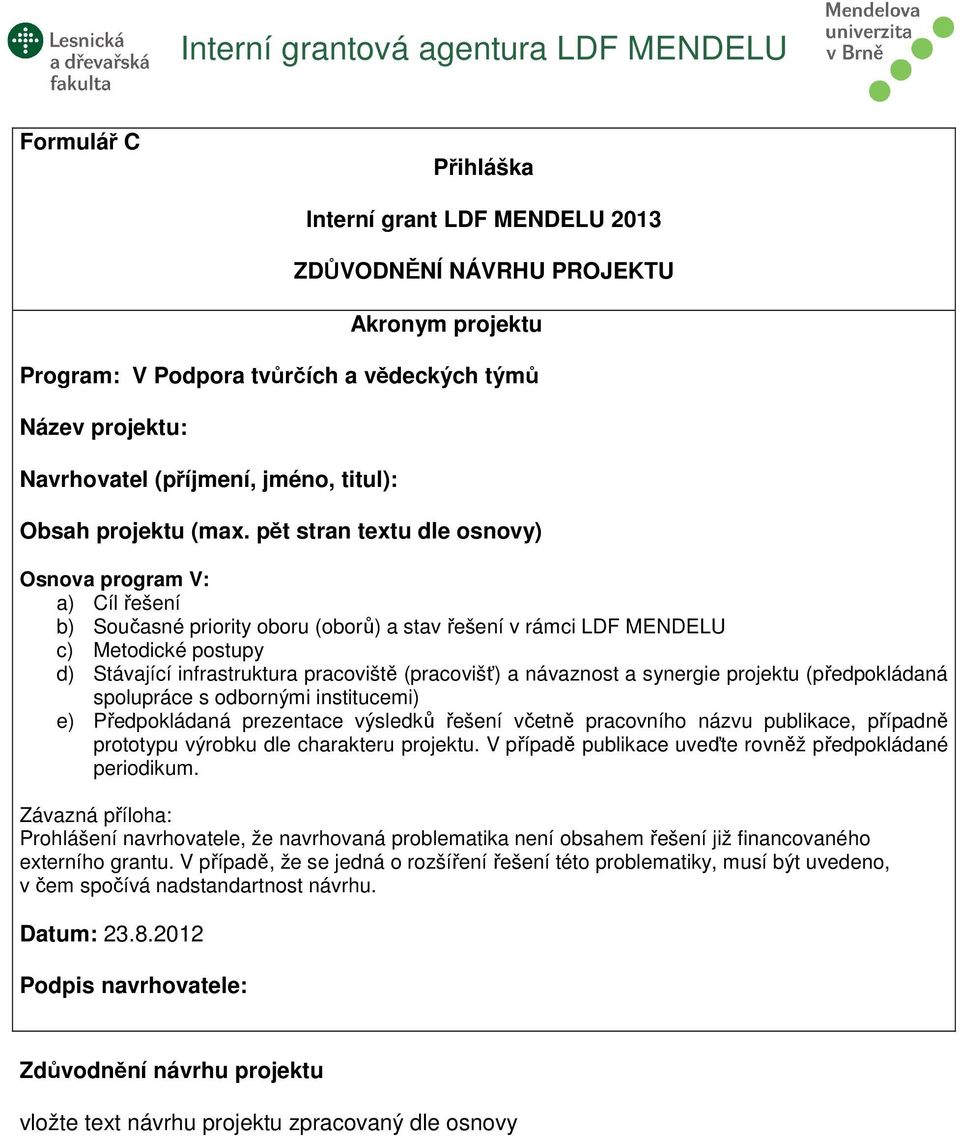 Lesnická a dřevařská fakulta

Interní grantová agentura LDF MENDELU

Mendelova univerzita v Brně

Formulář C

Přihláška

Interní grant LDF MENDELU 2013

ZDŮVODNĚNÍ NÁVRHU PROJEKTU

Akronym projektu

Program: V Podpora tvůrčích a vědeckých týmů

Název projektu:

Navrhovatel (příjmení, jméno, titul):

Obsah projektu (max. pět stran textu dle osnovy)

Osnova program V:
a) Cíl řešení
b) Současné priority oboru (oborů) a stav řešení v rámci LDF MENDELU
c) Metodické postupy
d) Stávající infrastruktura pracoviště (pracovišť) a návaznost a synergie projektu (předpokládaná spolupráce s odbornými institucemi)
e) Předpokládaná prezentace výsledků řešení včetně pracovního názvu publikace, případně prototypu výrobku dle charakteru projektu. V případě publikace uveďte rovněž předpokládané periodikum.

Závazná příloha:
Prohlášení navrhovatele, že navrhovaná problematika není obsahem řešení již financovaného externího grantu. V případě, že se jedná o rozšíření řešení této problematiky, musí být uvedeno, v čem spočívá nadstandartnost návrhu.

Datum: 23.8.2012

Podpis navrhovatele:

Zdůvodnění návrhu projektu

vložte text návrhu projektu zpracovaný dle osnovy